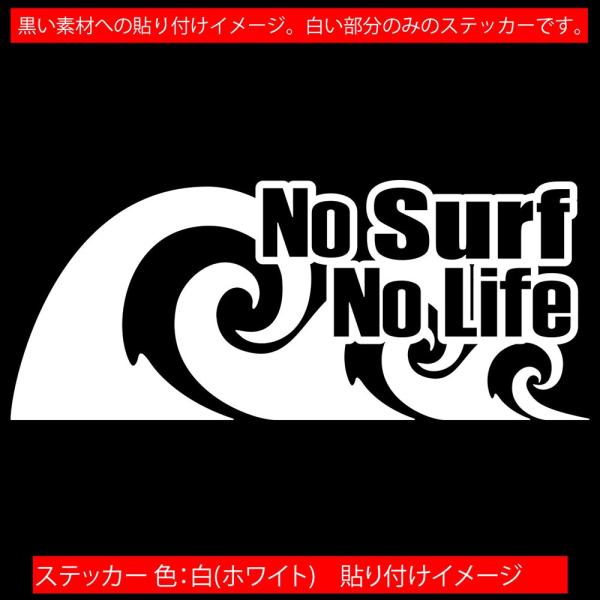 黒い素材への貼り付けイメージ。白い部分のみのステッカーです。

No Surf
No Life

ステッカー 色:白(ホワイト)　貼り付けイメージ